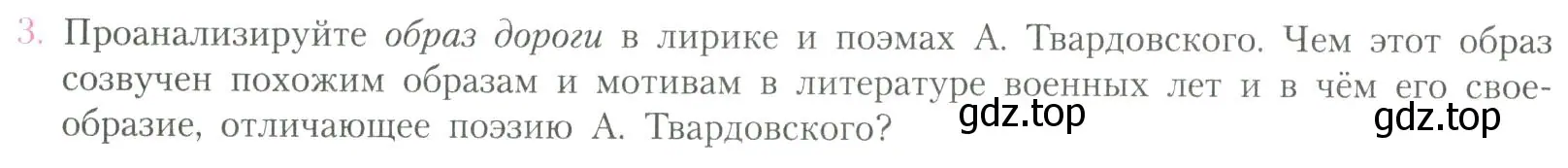 3. Проанализируйте образ дороги в лирике и поэмах А. Твардовского. Чем этот образ созвучен похожим образам и мотивам в литературе военных лет и в чём его своеобразие, отличающее поэзию А. Твардовского?

gdz.top gdz.top